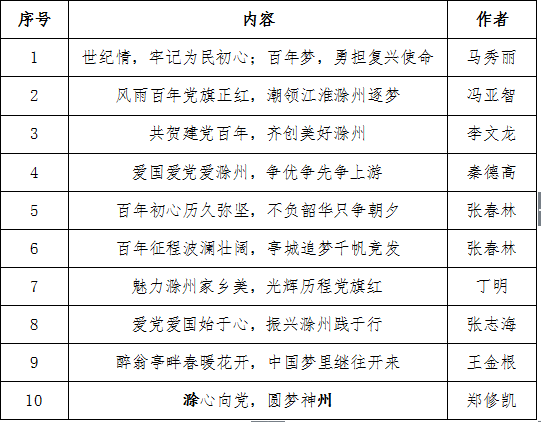 | 序号 | 内容 | 作者 |
|---|---|---|
| 1 | 世纪情，牢记为民初心；百年梦，勇担复兴使命 | 马秀丽 |
| 2 | 风雨百年党旗正红，潮领江淮滁州逐梦 | 冯亚智 |
| 3 | 共贺建党百年，齐创美好滁州 | 李文龙 |
| 4 | 爱国爱党爱滁州，争优争先争上游 | 秦德高 |
| 5 | 百年初心历久弥坚，不负韶华只争朝夕 | 张春林 |
| 6 | 百年征程波澜壮阔，亭城追梦千帆竞发 | 张春林 |
| 7 | 魅力滁州家乡美，光辉历程党旗红 | 丁明 |
| 8 | 爱党爱国始于心，振兴滁州践于行 | 张志海 |
| 9 | 醉翁亭畔春暖花开，中国梦里继往开来 | 王金根 |
| 10 | 滁心向党，圆梦神州 | 郑修凯 |